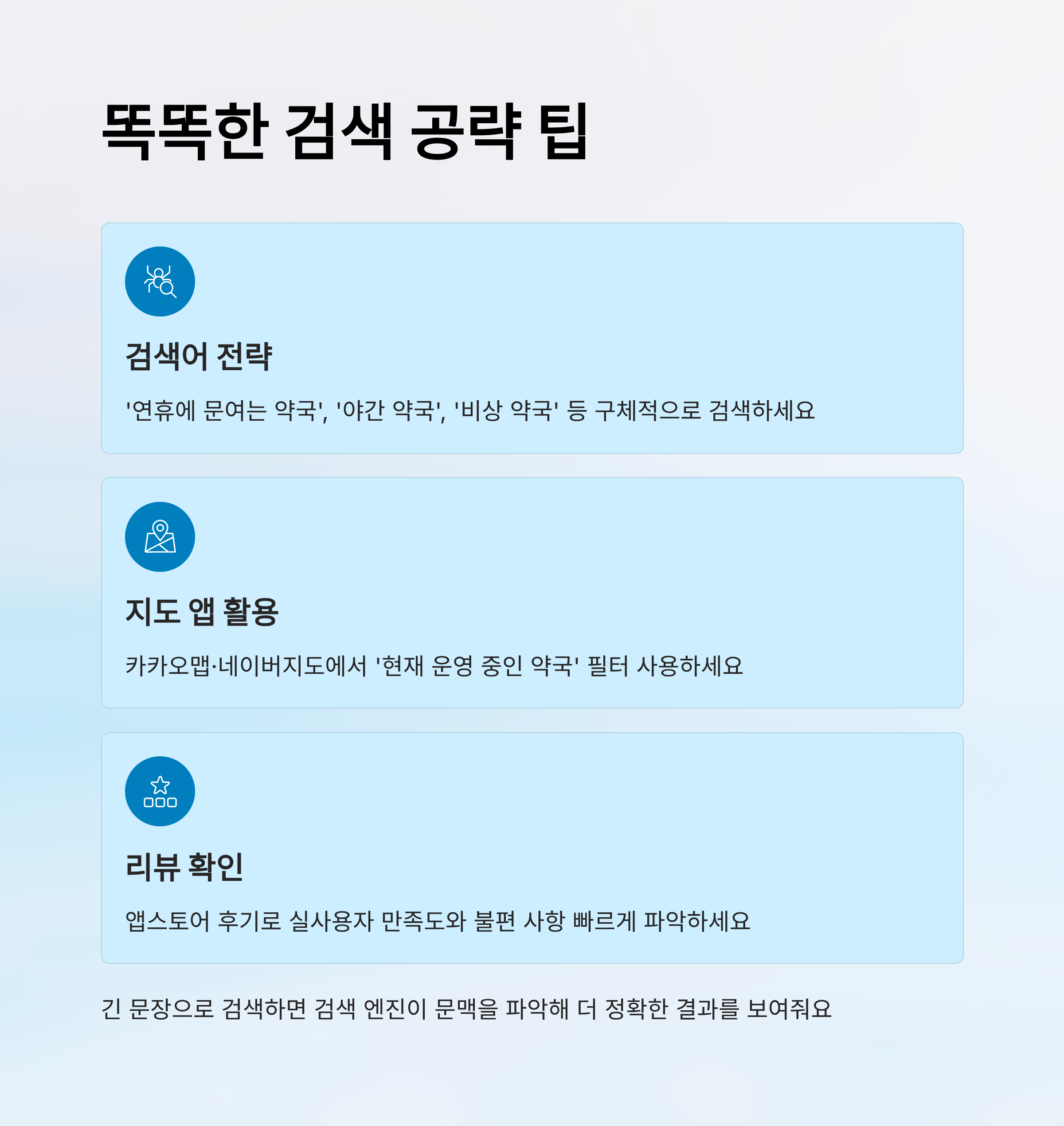 똑똑한 검색 공략 팁

검색어 전략

'연휴에 문여는 약국', '야간 약국', '비상 약국' 등 구체적으로 검색하세요

지도 앱 활용

카카오맵·네이버지도에서 '현재 운영 중인 약국' 필터 사용하세요

리뷰 확인

앱스토어 후기로 실사용자 만족도와 불편 사항 빠르게 파악하세요

긴 문장으로 검색하면 검색 엔진이 문맥을 파악해 더 정확한 결과를 보여줘요